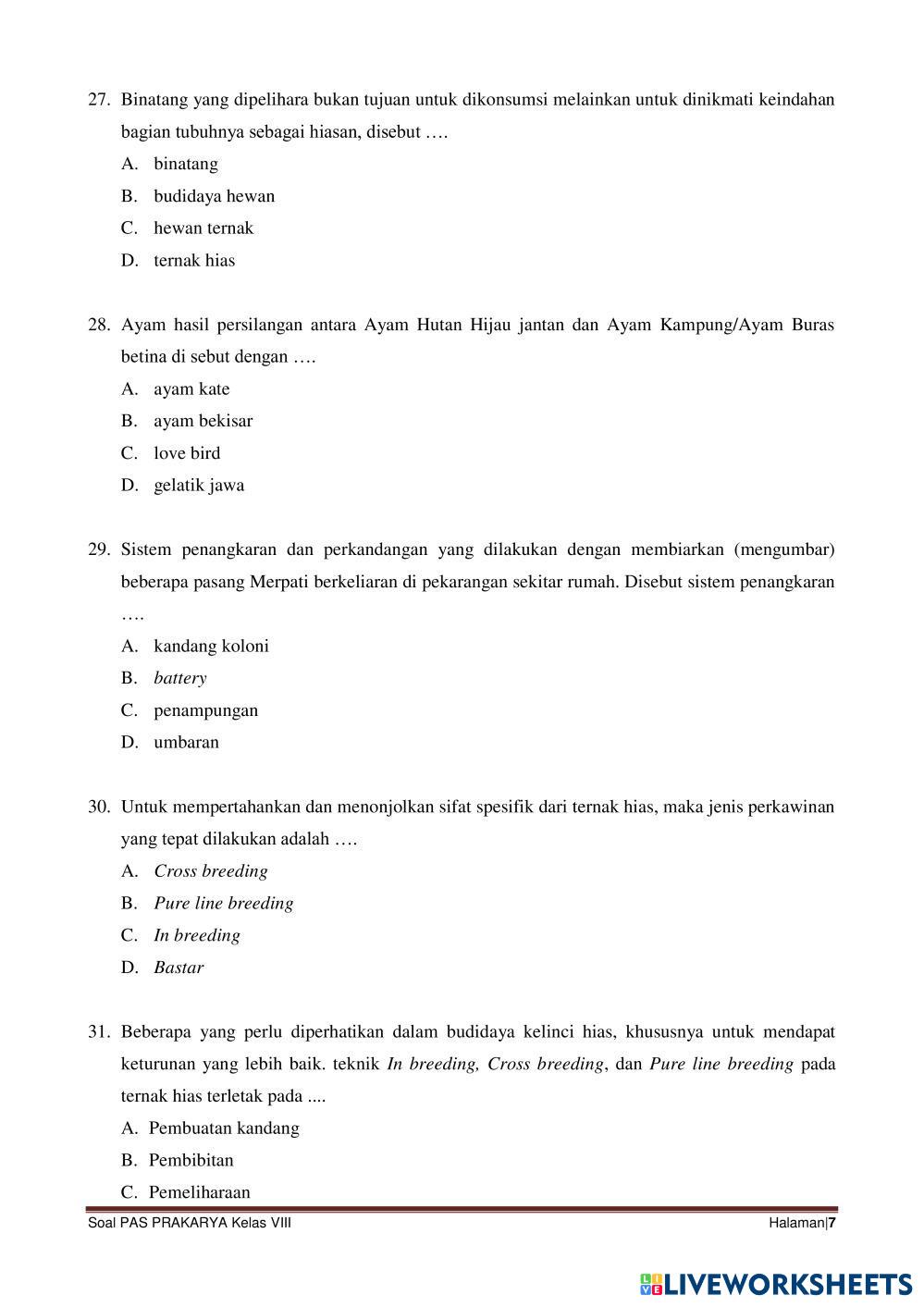 27. Binatang yang dipelihara bukan tujuan untuk dikonsumsi melainkan untuk dinikmati keindahan bagian tubuhnya sebagai hiasan, disebut ….

A. binatang

B. budidaya hewan

C. hewan ternak

D. ternak hias

28. Ayam hasil persilangan antara Ayam Hutan Hijau jantan dan Ayam Kampung/Ayam Buras betina di sebut dengan ….

A. ayam kate

B. ayam bekisar

C. love bird

D. gelatik jawa

29. Sistem penangkaran dan perkandangan yang dilakukan dengan membiarkan (mengumbar) beberapa pasang Merpati berkeliaran di pekarangan sekitar rumah. Disebut sistem penangkaran ….

A. kandang koloni

B. battery

C. penampungan

D. umbaran

30. Untuk mempertahankan dan menonjolkan sifat spesifik dari ternak hias, maka jenis perkawinan yang tepat dilakukan adalah ….

A. Cross breeding

B. Pure line breeding

C. In breeding

D. Bastar

31. Beberapa yang perlu diperhatikan dalam budidaya kelinci hias, khususnya untuk mendapat keturunan yang lebih baik. teknik In breeding, Cross breeding, dan Pure line breeding pada ternak hias terletak pada ....

A. Pembuatan kandang

B. Pembibitan

C. Pemeliharaan

Soal PAS PRAKARYA Kelas VIII

Halaman|7

LIVEWORKSHEETS